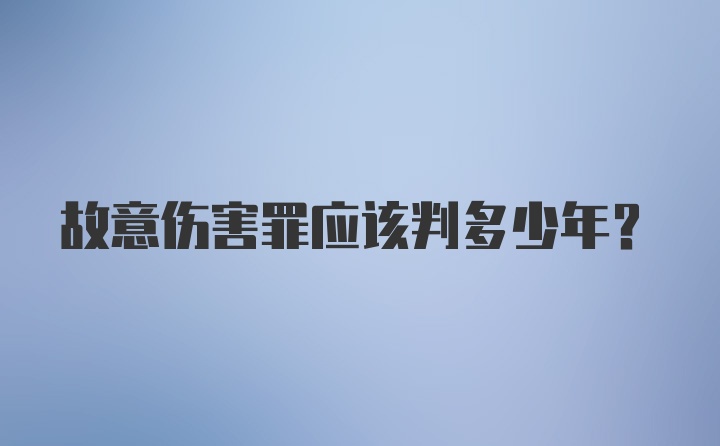 故意伤害罪应该判多少年？